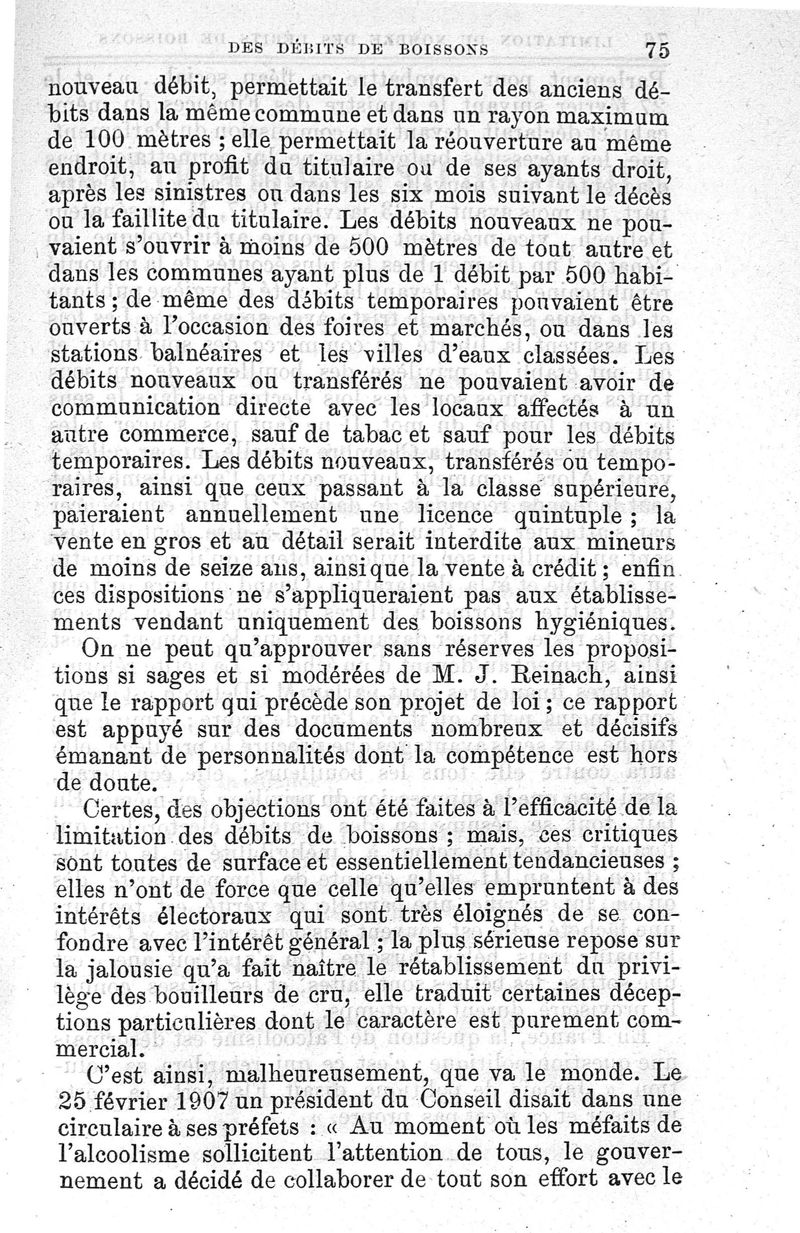 DES DÉBITS DE BOISSONS 75

nouveau débit, permettait le transfert des anciens débits dans la même commune et dans un rayon maximum de 100 mètres ; elle permettait la réouverture au même endroit, au profit du titulaire ou de ses ayants droit, après les sinistres ou dans les six mois suivant le décès ou la faillite du titulaire. Les débits nouveaux ne pouvaient s'ouvrir à moins de 500 mètres de tout autre et dans les communes ayant plus de 1 débit par 500 habitants ; de même des débits temporaires pouvaient être ouverts à l'occasion des foires et marchés, ou dans les stations balnéaires et les villes d'eaux classées. Les débits nouveaux ou transférés ne pouvaient avoir de communication directe avec les locaux affectés à un autre commerce, sauf de tabac et sauf pour les débits temporaires. Les débits nouveaux, transférés ou temporaires, ainsi que ceux passant à la classe supérieure, paieraient annuellement une licence quintuple ; la vente en gros et au détail serait interdite aux mineurs de moins de seize ans, ainsi que la vente à crédit ; enfin ces dispositions ne s'appliqueraient pas aux établissements vendant uniquement des boissons hygiéniques.

On ne peut qu'approuver sans réserves les propositions si sages et si modérées de M. J. Reinach, ainsi que le rapport qui précède son projet de loi ; ce rapport est appuyé sur des documents nombreux et décisifs émanant de personnalités dont la compétence est hors de doute.

Certes, des objections ont été faites à l'efficacité de la limitation des débits de boissons ; mais, ces critiques sont toutes de surface et essentiellement tendancieuses ; elles n'ont de force que celle qu'elles empruntent à des intérêts électoraux qui sont très éloignés de se confondre avec l'intérêt général ; la plus sérieuse repose sur la jalousie qu'a fait naître le rétablissement du privilège des bouilleurs de cru, elle traduit certaines déceptions particulières dont le caractère est purement commercial.

C'est ainsi, malheureusement, que va le monde. Le 25 février 1907 un président du Conseil disait dans une circulaire à ses préfets : « Au moment où les méfaits de l'alcoolisme sollicitent l'attention de tous, le gouvernement a décidé de collaborer de tout son effort avec le